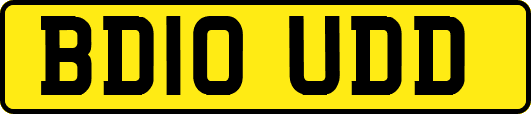 BD10 UDD